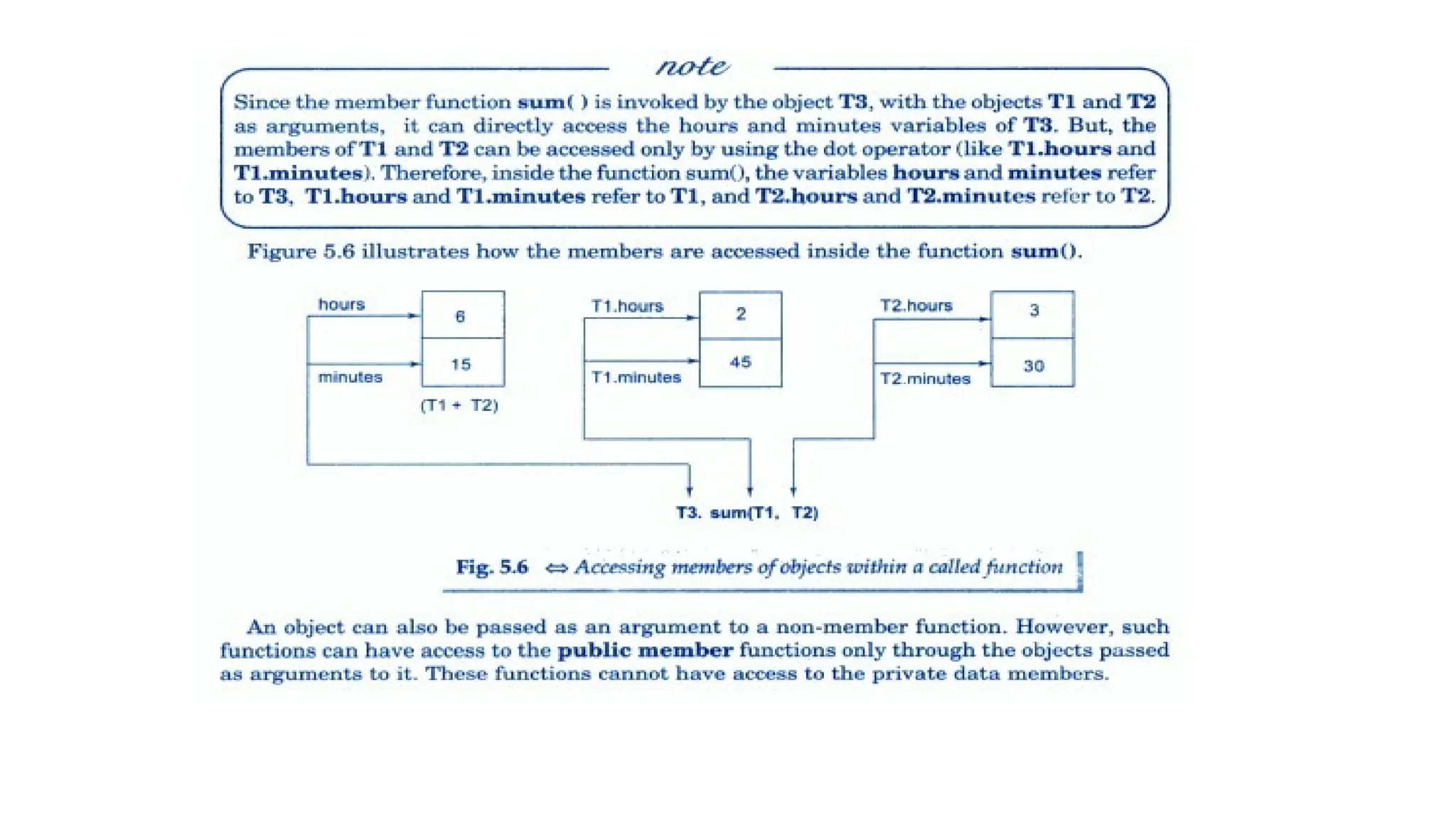 note

Since the member function sum( ) is invoked by the object T3, with the objects T1 and T2 as arguments, it can directly access the hours and minutes variables of T3. But, the members of T1 and T2 can be accessed only by using the dot operator (like T1.hours and T1.minutes). Therefore, inside the function sum(), the variables hours and minutes refer to T3, T1.hours and T1.minutes refer to T1, and T2.hours and T2.minutes refer to T2.

Figure 5.6 illustrates how the members are accessed inside the function sum().

hours
6
minutes
15
(T1 + T2)

T1.hours
2
T1.minutes
45

T2.hours
3
T2.minutes
30

T3. sum(T1, T2)

Fig. 5.6 ⇔ Accessing members of objects within a called function

An object can also be passed as an argument to a non-member function. However, such functions can have access to the public member functions only through the objects passed as arguments to it. These functions cannot have access to the private data members.